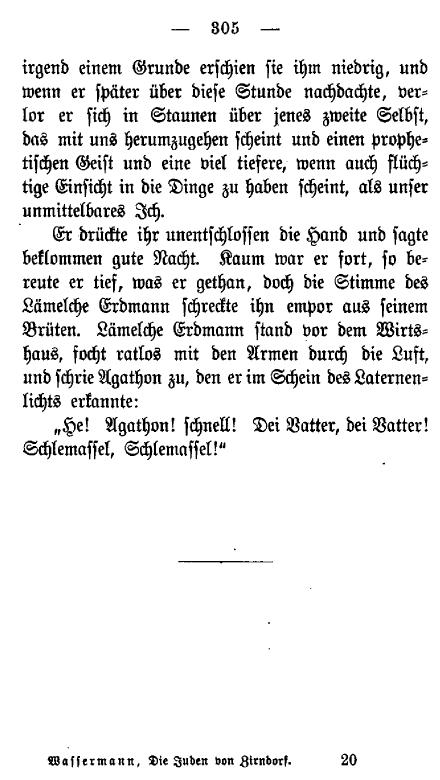 — 305 —

irgend einem Grunde erschien sie ihm niedrig, und wenn er später über diese Stunde nachdachte, verlor er sich in Staunen über jenes zweite Selbst, das mit uns herumzugehen scheint und einen prophetischen Geist und eine viel tiefere, wenn auch flüchtige Einsicht in die Dinge zu haben scheint, als unser unmittelbares Ich.

Er drückte ihr unentschlossen die Hand und sagte beklommen gute Nacht. Kaum war er fort, so bereute er tief, was er gethan, doch die Stimme des Lämelche Erdmann schreckte ihn empor aus seinem Brüten. Lämelche Erdmann stand vor dem Wirtshaus, focht ratlos mit den Armen durch die Luft, und schrie Agathon zu, den er im Schein des Laternenlichts erkannte:

„He! Agathon! schnell! Dei Vatter, dei Vatter! Schlemassel, Schlemassel!“

Wassermann, Die Juden von Zirndorf. 20